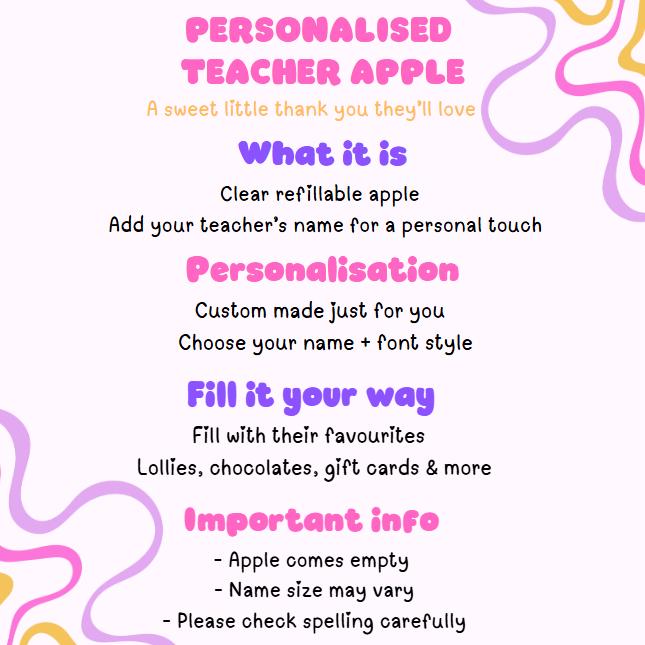 PERSONALISED
TEACHER APPLE

A sweet little thank you they'll love

What it is

Clear refillable apple
Add your teacher's name for a personal touch

Personalisation

Custom made just for you
Choose your name + font style

Fill it your way

Fill with their favourites
Lollies, chocolates, gift cards & more

Important info

- Apple comes empty
- Name size may vary
- Please check spelling carefully